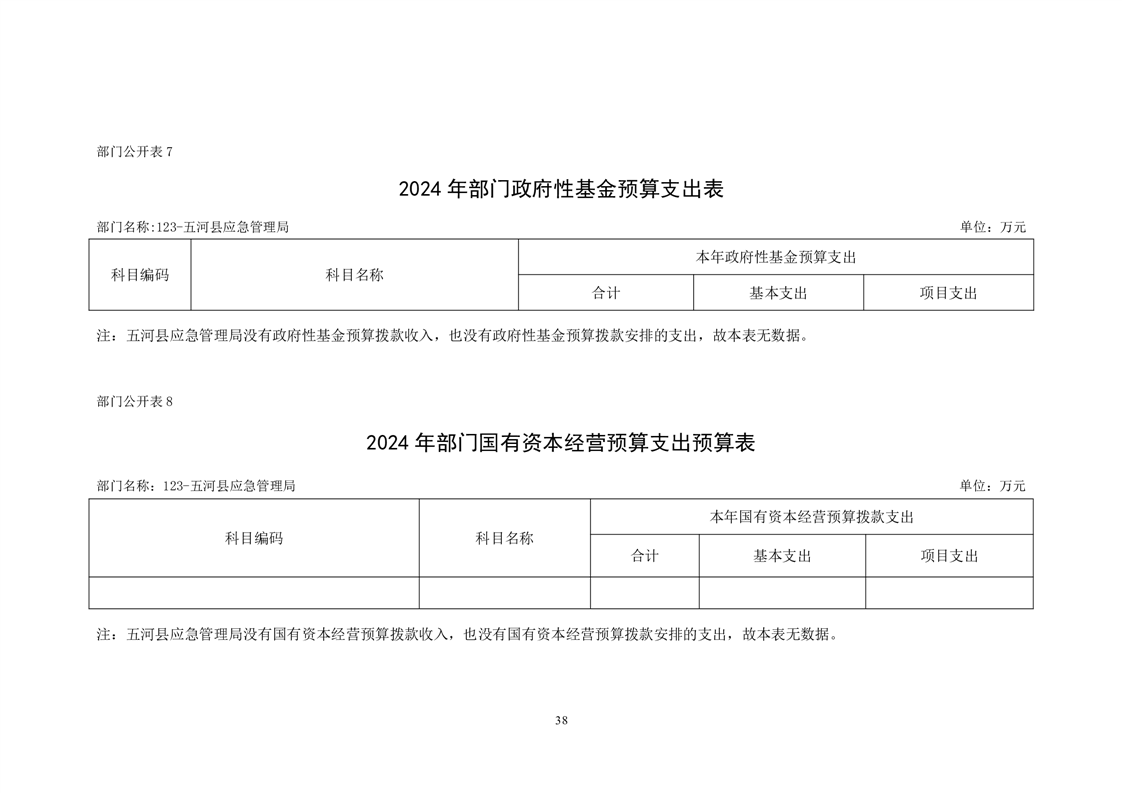 部门公开表 7

2024 年部门政府性基金预算支出表

部门名称:123-五河县应急管理局

单位：万元

| 科目编码 | 科目名称 | 本年政府性基金预算支出 | | |
|---|---|---|---|---|
| | | 合计 | 基本支出 | 项目支出 |

注：五河县应急管理局没有政府性基金预算拨款收入，也没有政府性基金预算拨款安排的支出，故本表无数据。

部门公开表 8

2024 年部门国有资本经营预算支出预算表

部门名称：123-五河县应急管理局

单位：万元

| 科目编码 | 科目名称 | 本年国有资本经营预算拨款支出 | | |
|---|---|---|---|---|
| | | 合计 | 基本支出 | 项目支出 |
| | | | | |

注：五河县应急管理局没有国有资本经营预算拨款收入，也没有国有资本经营预算拨款安排的支出，故本表无数据。

38